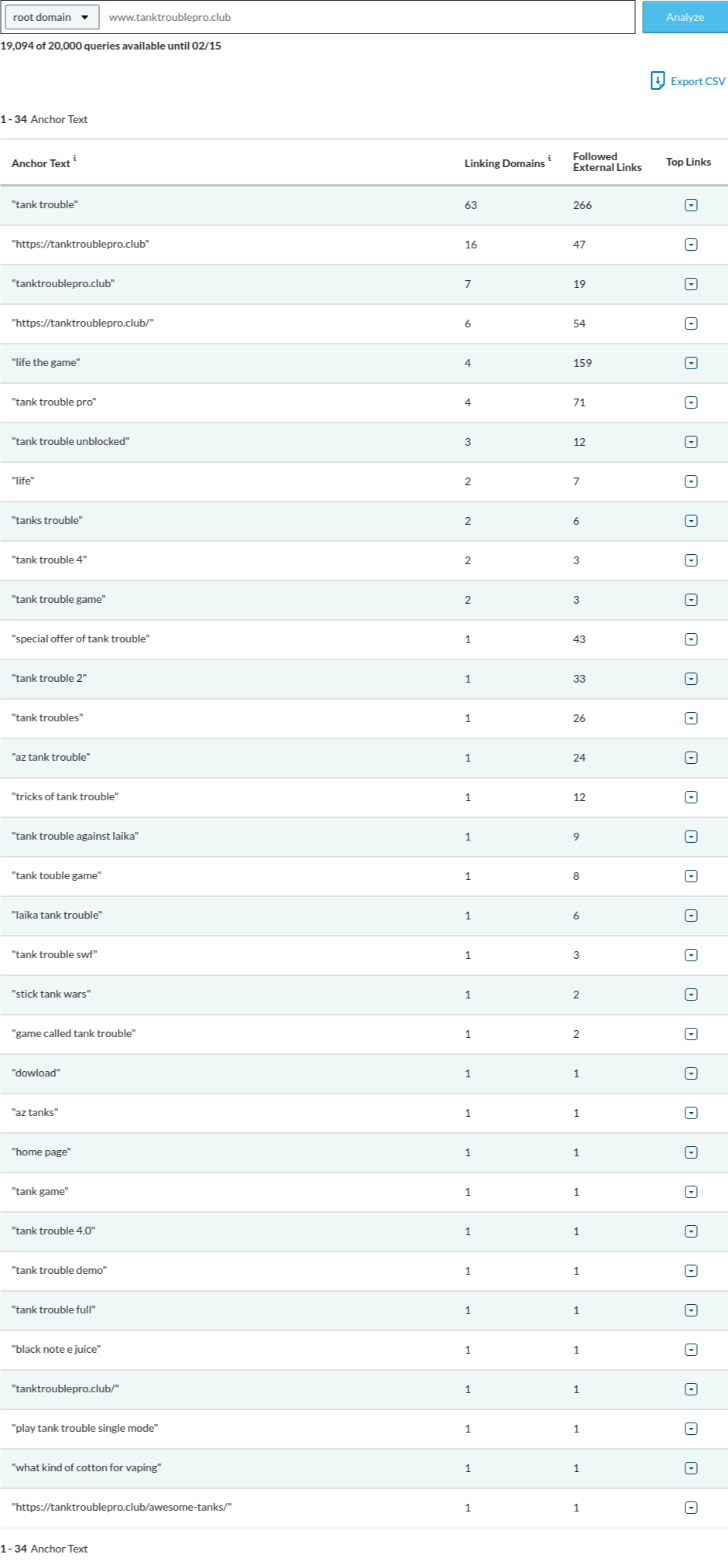 root domain www.tanktroublepro.club Analyze

19,094 of 20,000 queries available until 02/15

Export CSV

1 - 34 Anchor Text

| Anchor Text i | Linking Domains i | Followed External Links | Top Links |
|---|---|---|---|
| "tank trouble" | 63 | 266 | |
| "https://tanktroublepro.club" | 16 | 47 | |
| "tanktroublepro.club" | 7 | 19 | |
| "https://tanktroublepro.club/" | 6 | 54 | |
| "life the game" | 4 | 159 | |
| "tank trouble pro" | 4 | 71 | |
| "tank trouble unblocked" | 3 | 12 | |
| "life" | 2 | 7 | |
| "tanks trouble" | 2 | 6 | |
| "tank trouble 4" | 2 | 3 | |
| "tank trouble game" | 2 | 3 | |
| "special offer of tank trouble" | 1 | 43 | |
| "tank trouble 2" | 1 | 33 | |
| "tank troubles" | 1 | 26 | |
| "az tank trouble" | 1 | 24 | |
| "tricks of tank trouble" | 1 | 12 | |
| "tank trouble against laika" | 1 | 9 | |
| "tank touble game" | 1 | 8 | |
| "laika tank trouble" | 1 | 6 | |
| "tank trouble swf" | 1 | 3 | |
| "stick tank wars" | 1 | 2 | |
| "game called tank trouble" | 1 | 2 | |
| "dowload" | 1 | 1 | |
| "az tanks" | 1 | 1 | |
| "home page" | 1 | 1 | |
| "tank game" | 1 | 1 | |
| "tank trouble 4.0" | 1 | 1 | |
| "tank trouble demo" | 1 | 1 | |
| "tank trouble full" | 1 | 1 | |
| "black note e juice" | 1 | 1 | |
| "tanktroublepro.club/" | 1 | 1 | |
| "play tank trouble single mode" | 1 | 1 | |
| "what kind of cotton for vaping" | 1 | 1 | |
| "https://tanktroublepro.club/awesome-tanks/" | 1 | 1 | |

1 - 34 Anchor Text